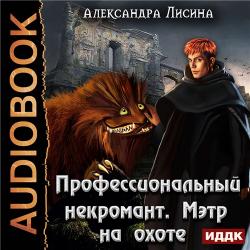 AUDIOBOOK

Александра Лисина

Профессиональный некромант. Мэтр на охоте

ИДДК